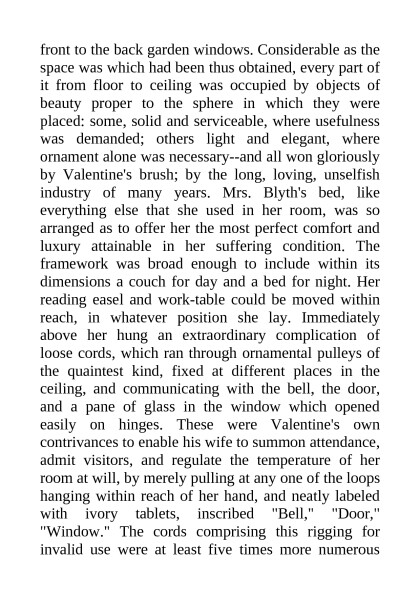 front to the back garden windows. Considerable as the space was which had been thus obtained, every part of it from floor to ceiling was occupied by objects of beauty proper to the sphere in which they were placed: some, solid and serviceable, where usefulness was demanded; others light and elegant, where ornament alone was necessary--and all won gloriously by Valentine's brush; by the long, loving, unselfish industry of many years. Mrs. Blyth's bed, like everything else that she used in her room, was so arranged as to offer her the most perfect comfort and luxury attainable in her suffering condition. The framework was broad enough to include within its dimensions a couch for day and a bed for night. Her reading easel and work-table could be moved within reach, in whatever position she lay. Immediately above her hung an extraordinary complication of loose cords, which ran through ornamental pulleys of the quaintest kind, fixed at different places in the ceiling, and communicating with the bell, the door, and a pane of glass in the window which opened easily on hinges. These were Valentine's own contrivances to enable his wife to summon attendance, admit visitors, and regulate the temperature of her room at will, by merely pulling at any one of the loops hanging within reach of her hand, and neatly labeled with ivory tablets, inscribed "Bell," "Door," "Window." The cords comprising this rigging for invalid use were at least five times more numerous